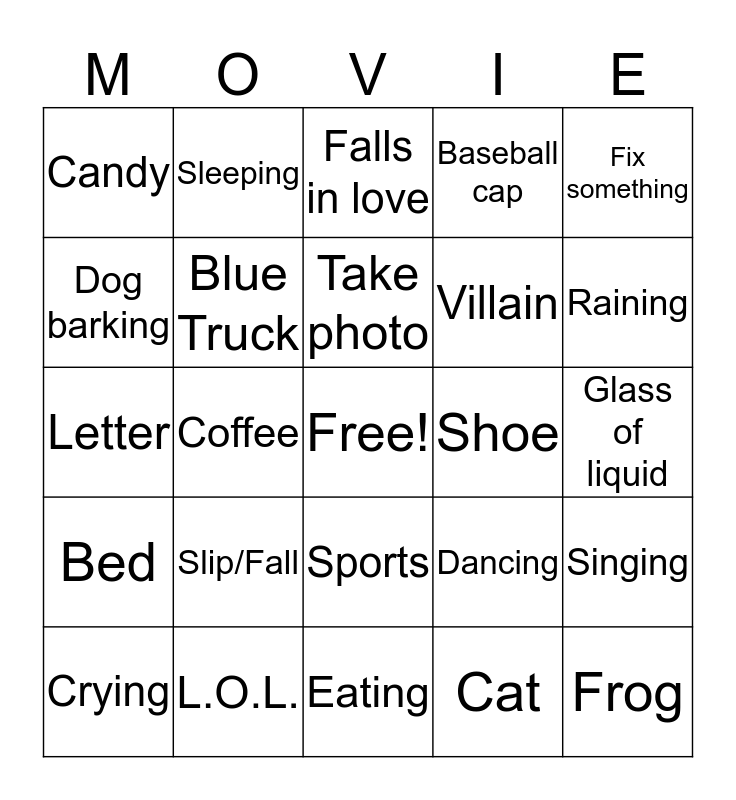 | M | O | V | I | E |
|---|---|---|---|---|
| Candy | Sleeping | Falls in love | Baseball cap | Fix something |
| Dog barking | Blue Truck | Take photo | Villain | Raining |
| Letter | Coffee | Free! | Shoe | Glass of liquid |
| Bed | Slip/Fall | Sports | Dancing | Singing |
| Crying | L.O.L. | Eating | Cat | Frog |